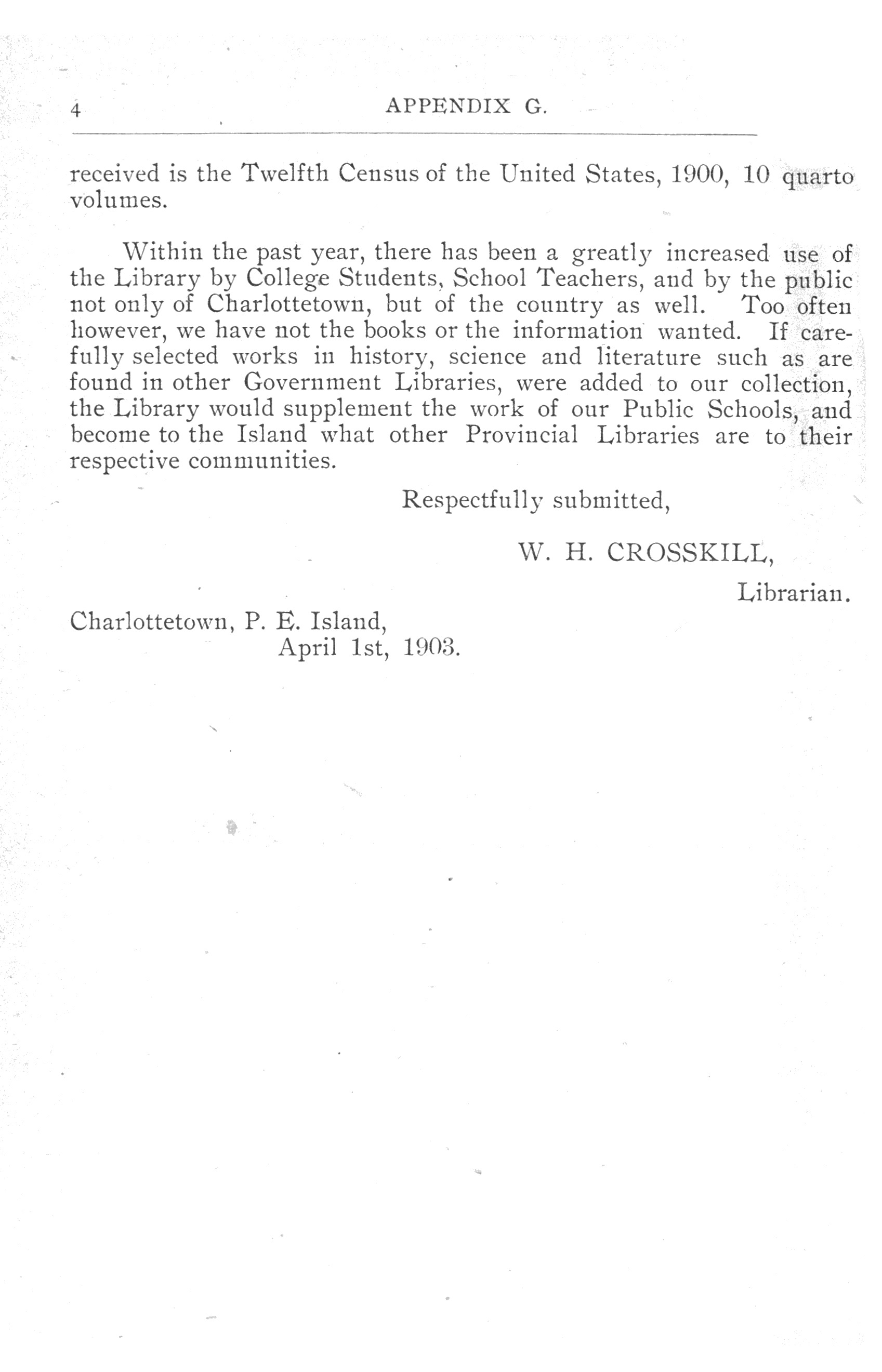 4 APPENDIX G.

received is the Twelfth Census of the United States, 1900, 10 quarto volumes.

Within the past year, there has been a greatly increased use of the Library by College Students, School Teachers, and by the public not only of Charlottetown, but of the country as well. Too often however, we have not the books or the information wanted. If carefully selected works in history, science and literature such as are found in other Government Libraries, were added to our collection, the Library would supplement the work of our Public Schools, and become to the Island what other Provincial Libraries are to their respective communities.

Respectfully submitted,

W. H. CROSSKILL,

Librarian.

Charlottetown, P. E. Island,
April 1st, 1903.